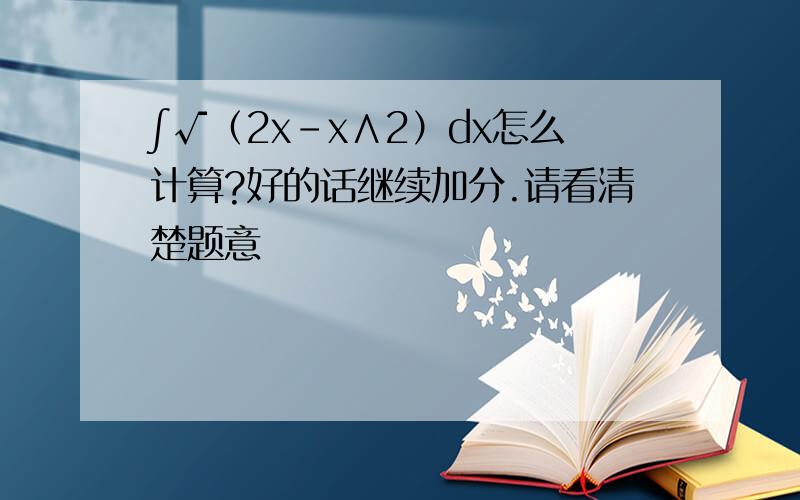 ∫√（2x-x∧2）dx怎么计算?好的话继续加分.请看清楚题意